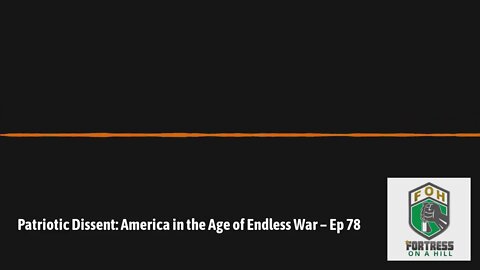 Patriotic Dissent: America in the Age of Endless War – Ep 78

FOH

FORTRESS
ON A HILL